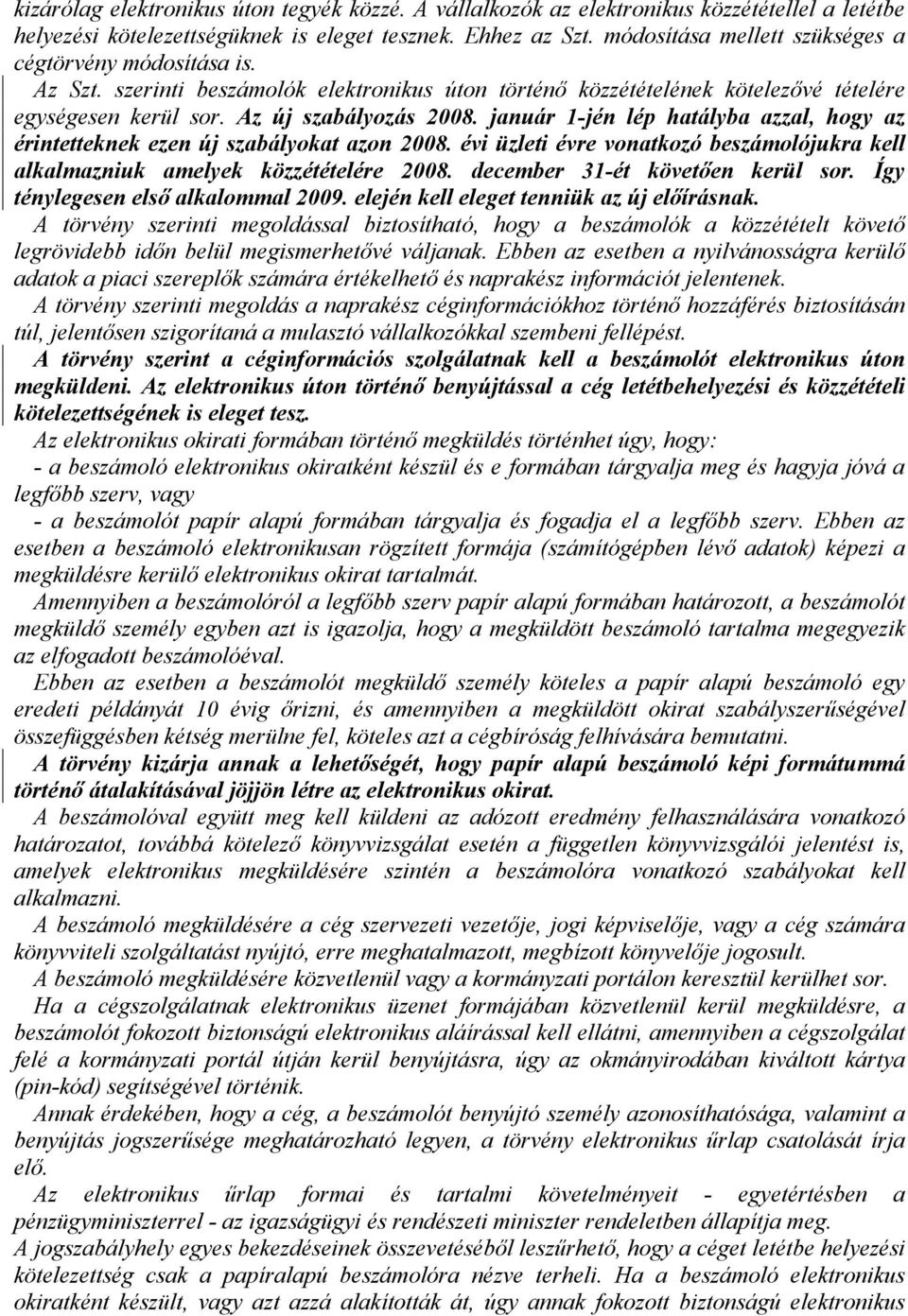 kizárólag elektronikus úton tegyék közzé. A vállalkozók az elektronikus közzététellel a letétbe helyezési kötelezettségüknek is eleget tesznek. Ehhez az Szt. módosítása mellett szükséges a cégtörvény módosítása is.

Az Szt. szerinti beszámolók elektronikus úton történő közzétételének kötelezővé tételére egységesen kerül sor. Az új szabályozás 2008. január 1-jén lép hatályba azzal, hogy az érintetteknek ezen új szabályokat azon 2008. évi üzleti évre vonatkozó beszámolójukra kell alkalmazniuk amelyek közzétételére 2008. december 31-ét követően kerül sor. Így ténylegesen első alkalommal 2009. elején kell eleget tenniük az új előírásnak.

A törvény szerinti megoldással biztosítható, hogy a beszámolók a közzétételt követő legrövidebb időn belül megismerhetővé váljanak. Ebben az esetben a nyilvánosságra kerülő adatok a piaci szereplők számára értékelhető és naprakész információt jelentenek.

A törvény szerinti megoldás a naprakész céginformációkhoz történő hozzáférés biztosításán túl, jelentősen szigorítaná a mulasztó vállalkozókkal szembeni fellépést.

A törvény szerint a céginformációs szolgálatnak kell a beszámolót elektronikus úton megküldeni. Az elektronikus úton történő benyújtással a cég letétbehelyezési és közzétételi kötelezettségének is eleget tesz.

Az elektronikus okirati formában történő megküldés történhet úgy, hogy:

- a beszámoló elektronikus okiratként készül és e formában tárgyalja meg és hagyja jóvá a legfőbb szerv, vagy

- a beszámolót papír alapú formában tárgyalja és fogadja el a legfőbb szerv. Ebben az esetben a beszámoló elektronikusan rögzített formája (számítógépben lévő adatok) képezi a megküldésre kerülő elektronikus okirat tartalmát.

Amennyiben a beszámolóról a legfőbb szerv papír alapú formában határozott, a beszámolót megküldő személy egyben azt is igazolja, hogy a megküldött beszámoló tartalma megegyezik az elfogadott beszámolóéval.

Ebben az esetben a beszámolót megküldő személy köteles a papír alapú beszámoló egy eredeti példányát 10 évig őrizni, és amennyiben a megküldött okirat szabályszerűségével összefüggésben kétség merülne fel, köteles azt a cégbíróság felhívására bemutatni.

A törvény kizárja annak a lehetőségét, hogy papír alapú beszámoló képi formátummá történő átalakításával jöjjön létre az elektronikus okirat.

A beszámolóval együtt meg kell küldeni az adózott eredmény felhasználására vonatkozó határozatot, továbbá kötelező könyvvizsgálat esetén a független könyvvizsgálói jelentést is, amelyek elektronikus megküldésére szintén a beszámolóra vonatkozó szabályokat kell alkalmazni.

A beszámoló megküldésére a cég szervezeti vezetője, jogi képviselője, vagy a cég számára könyvviteli szolgáltatást nyújtó, erre meghatalmazott, megbízott könyvelője jogosult.

A beszámoló megküldésére közvetlenül vagy a kormányzati portálon keresztül kerülhet sor.

Ha a cégszolgálatnak elektronikus üzenet formájában közvetlenül kerül megküldésre, a beszámolót fokozott biztonságú elektronikus aláírással kell ellátni, amennyiben a cégszolgálat felé a kormányzati portál útján kerül benyújtásra, úgy az okmányirodában kiváltott kártya (pin-kód) segítségével történik.

Annak érdekében, hogy a cég, a beszámolót benyújtó személy azonosíthatósága, valamint a benyújtás jogszerűsége meghatározható legyen, a törvény elektronikus űrlap csatolását írja elő.

Az elektronikus űrlap formai és tartalmi követelményeit - egyetértésben a pénzügyminiszterrel - az igazságügyi és rendészeti miniszter rendeletben állapítja meg.

A jogszabályhely egyes bekezdéseinek összevetéséből leszűrhető, hogy a céget letétbe helyezési kötelezettség csak a papíralapú beszámolóra nézve terheli. Ha a beszámoló elektronikus okiratként készült, vagy azt azzá alakították át, úgy annak fokozott biztonságú elektronikus